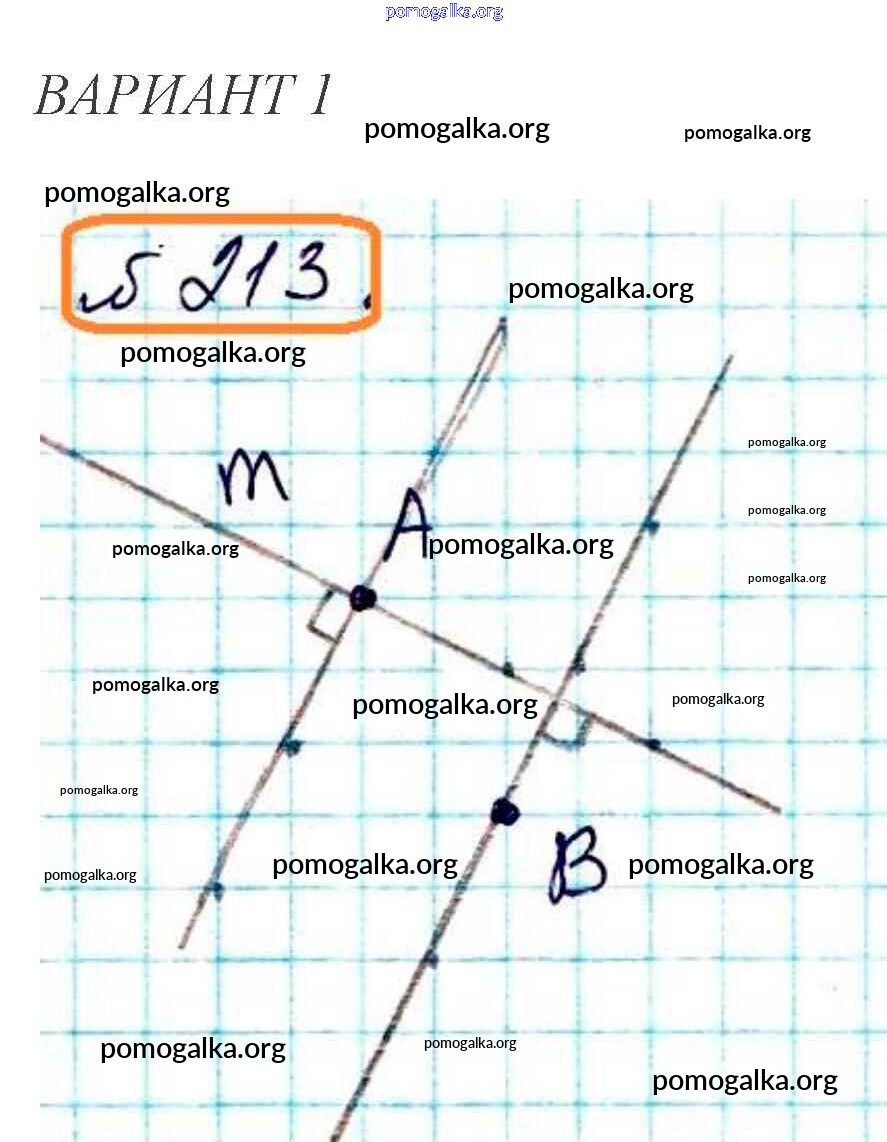 ВАРИАНТ 1

№ 213.

m

A

B

pomogalka.org